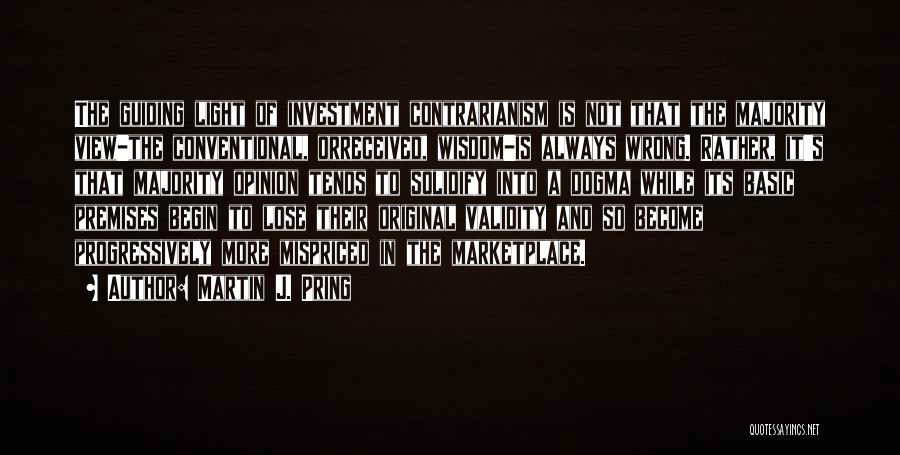 THE GUIDING LIGHT OF INVESTMENT CONTRARIANISM IS NOT THAT THE MAJORITY VIEW-THE CONVENTIONAL, ORRECEIVED, WISDOM-IS ALWAYS WRONG. RATHER, IT'S THAT MAJORITY OPINION TENDS TO SOLIDIFY INTO A DOGMA WHILE ITS BASIC PREMISES BEGIN TO LOSE THEIR ORIGINAL VALIDITY AND SO BECOME PROGRESSIVELY MORE MISPRICED IN THE MARKETPLACE.

AUTHOR: MARTIN J. PRING

QUOTESSAYINGS.NET